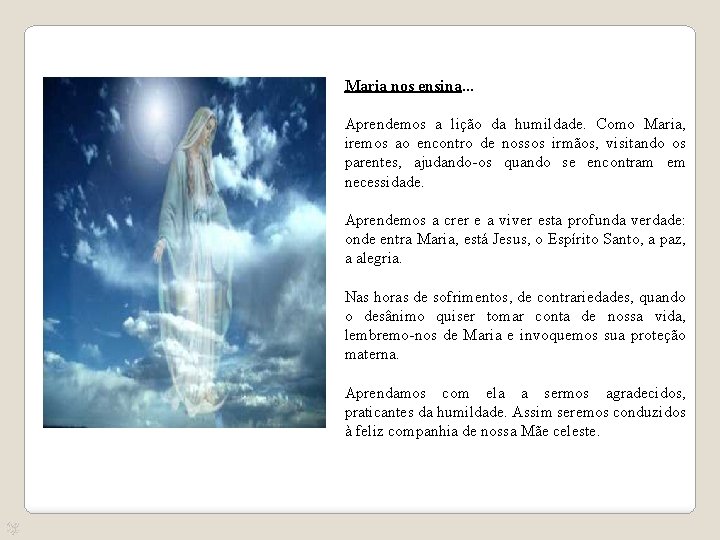 Maria nos ensina...

Aprendemos a lição da humildade. Como Maria, iremos ao encontro de nossos irmãos, visitando os parentes, ajudando-os quando se encontram em necessidade.

Aprendemos a crer e a viver esta profunda verdade: onde entra Maria, está Jesus, o Espírito Santo, a paz, a alegria.

Nas horas de sofrimentos, de contrariedades, quando o desânimo quiser tomar conta de nossa vida, lembremo-nos de Maria e invoquemos sua proteção materna.

Aprendamos com ela a sermos agradecidos, praticantes da humildade. Assim seremos conduzidos à feliz companhia de nossa Mãe celeste.